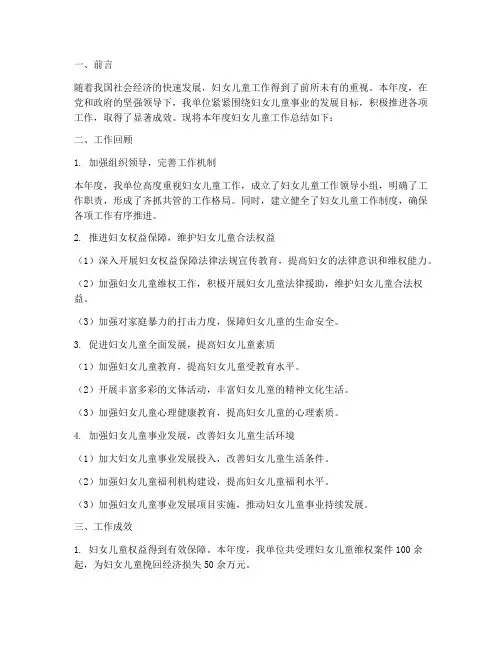 一、前言

随着我国社会经济的快速发展，妇女儿童工作得到了前所未有的重视。本年度，在党和政府的坚强领导下，我单位紧紧围绕妇女儿童事业的发展目标，积极推进各项工作，取得了显著成效。现将本年度妇女儿童工作总结如下：

二、工作回顾

1. 加强组织领导，完善工作机制

本年度，我单位高度重视妇女儿童工作，成立了妇女儿童工作领导小组，明确了工作职责，形成了齐抓共管的工作格局。同时，建立健全了妇女儿童工作制度，确保各项工作有序推进。

2. 推进妇女权益保障，维护妇女儿童合法权益

（1）深入开展妇女权益保障法律法规宣传教育，提高妇女的法律意识和维权能力。

（2）加强妇女儿童维权工作，积极开展妇女儿童法律援助，维护妇女儿童合法权益。

（3）加强对家庭暴力的打击力度，保障妇女儿童的生命安全。

3. 促进妇女儿童全面发展，提高妇女儿童素质

（1）加强妇女儿童教育，提高妇女儿童受教育水平。

（2）开展丰富多彩的文体活动，丰富妇女儿童的精神文化生活。

（3）加强妇女儿童心理健康教育，提高妇女儿童的心理素质。

4. 加强妇女儿童事业发展，改善妇女儿童生活环境

（1）加大妇女儿童事业发展投入，改善妇女儿童生活条件。

（2）加强妇女儿童福利机构建设，提高妇女儿童福利水平。

（3）加强妇女儿童事业发展项目实施，推动妇女儿童事业持续发展。

三、工作成效

1. 妇女儿童权益得到有效保障。本年度，我单位共受理妇女儿童维权案件 100 余起，为妇女儿童挽回经济损失 50 余万元。